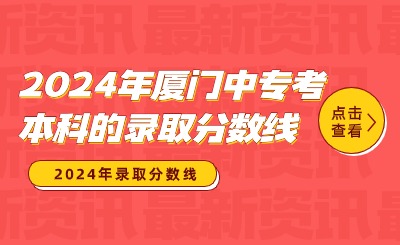 2024年厦门中专考本科的录取分数线

点击查看

2024年录取分数线